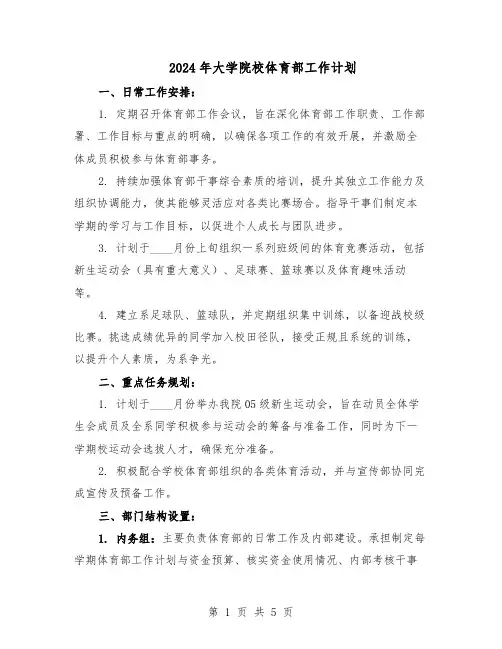 2024年大学院校体育部工作计划

一、日常工作安排：

1. 定期召开体育部工作会议，旨在深化体育部工作职责、工作部署、工作目标与重点的明确，以确保各项工作的有效开展，并激励全体成员积极参与体育部事务。

2. 持续加强体育部干事综合素质的培训，提升其独立工作能力及组织协调能力，使其能够灵活应对各类比赛场合。指导干事们制定本学期的学习与工作目标，以促进个人成长与团队进步。

3. 计划于____月份上旬组织一系列班级间的体育竞赛活动，包括新生运动会（具有重大意义）、足球赛、篮球赛以及体育趣味活动等。

4. 建立系足球队、篮球队，并定期组织集中训练，以备迎战校级比赛。挑选成绩优异的同学加入校田径队，接受正规且系统的训练，以提升个人素质，为系争光。

二、重点任务规划：

1. 计划于____月份举办我院05级新生运动会，旨在动员全体学生会成员及全系同学积极参与运动会的筹备与准备工作，同时为下一学期校运动会选拔人才，确保充分准备。

2. 积极配合学校体育部组织的各类体育活动，并与宣传部协同完成宣传及预备工作。

三、部门结构设置：

1. 内务组：主要负责体育部的日常工作及内部建设。承担制定每学期体育部工作计划与资金预算、核实资金使用情况、内部考核干事

第 1 页 共 5 页